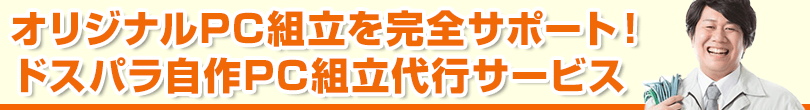 オリジナルPC組立を完全サポート！
ドスパラ自作PC組立代行サービス